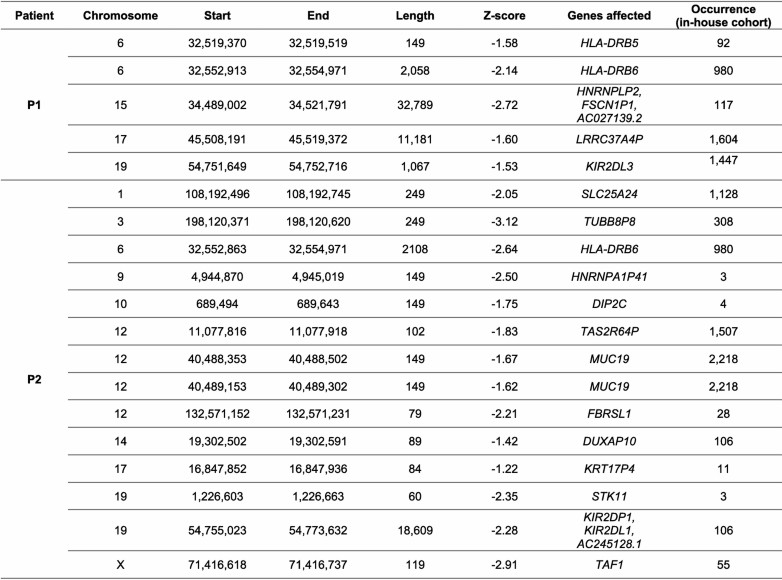 | Patient | Chromosome | Start | End | Length | Z-score | Genes affected | Occurrence (in-house cohort) |
|---|---|---|---|---|---|---|---|
| P1 | 6 | 32,519,370 | 32,519,519 | 149 | -1.58 | HLA-DRB5 | 92 |
| | 6 | 32,552,913 | 32,554,971 | 2,058 | -2.14 | HLA-DRB6 | 980 |
| | 15 | 34,489,002 | 34,521,791 | 32,789 | -2.72 | HNRNPLP2, FSCN1P1, AC027139.2 | 117 |
| | 17 | 45,508,191 | 45,519,372 | 11,181 | -1.60 | LRRC37A4P | 1,604 |
| | 19 | 54,751,649 | 54,752,716 | 1,067 | -1.53 | KIR2DL3 | 1,447 |
| P2 | 1 | 108,192,496 | 108,192,745 | 249 | -2.05 | SLC25A24 | 1,128 |
| | 3 | 198,120,371 | 198,120,620 | 249 | -3.12 | TUBB8P8 | 308 |
| | 6 | 32,552,863 | 32,554,971 | 2108 | -2.64 | HLA-DRB6 | 980 |
| | 9 | 4,944,870 | 4,945,019 | 149 | -2.50 | HNRNPA1P41 | 3 |
| | 10 | 689,494 | 689,643 | 149 | -1.75 | DIP2C | 4 |
| | 12 | 11,077,816 | 11,077,918 | 102 | -1.83 | TAS2R64P | 1,507 |
| | 12 | 40,488,353 | 40,488,502 | 149 | -1.67 | MUC19 | 2,218 |
| | 12 | 40,489,153 | 40,489,302 | 149 | -1.62 | MUC19 | 2,218 |
| | 12 | 132,571,152 | 132,571,231 | 79 | -2.21 | FBRSL1 | 28 |
| | 14 | 19,302,502 | 19,302,591 | 89 | -1.42 | DUXAP10 | 106 |
| | 17 | 16,847,852 | 16,847,936 | 84 | -1.22 | KRT17P4 | 11 |
| | 19 | 1,226,603 | 1,226,663 | 60 | -2.35 | STK11 | 3 |
| | 19 | 54,755,023 | 54,773,632 | 18,609 | -2.28 | KIR2DP1, KIR2DL1, AC245128.1 | 106 |
| | X | 71,416,618 | 71,416,737 | 119 | -2.91 | TAF1 | 55 |